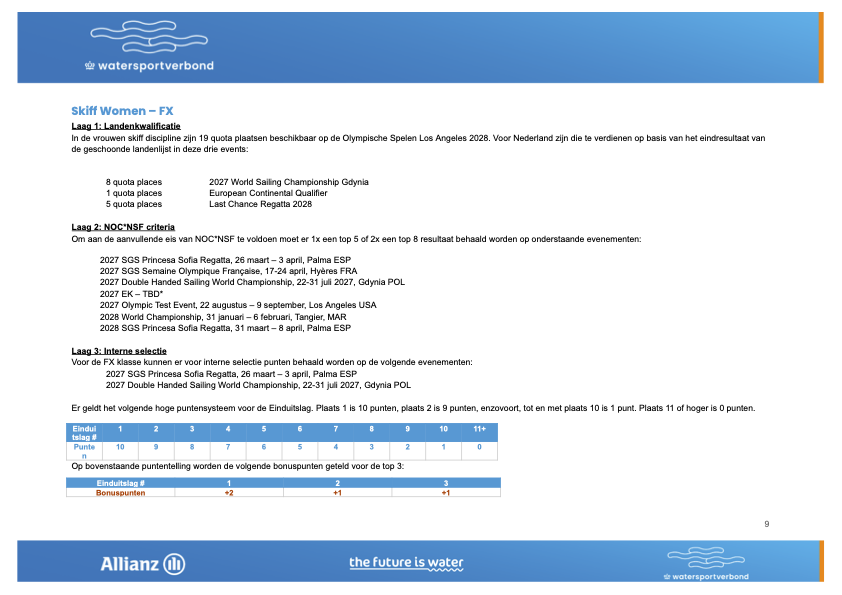 watersportverbond

Skiff Women – FX

Laag 1: Landenkwalificatie
In de vrouwen skiff discipline zijn 19 quota plaatsen beschikbaar op de Olympische Spelen Los Angeles 2028. Voor Nederland zijn die te verdienen op basis van het eindresultaat van de geschoonde landenlijst in deze drie events:

8 quota places 2027 World Sailing Championship Gdynia
1 quota places European Continental Qualifier
5 quota places Last Chance Regatta 2028

Laag 2: NOC*NSF criteria
Om aan de aanvullende eis van NOC*NSF te voldoen moet er 1x een top 5 of 2x een top 8 resultaat behaald worden op onderstaande evenementen:

2027 SGS Princesa Sofia Regatta, 26 maart – 3 april, Palma ESP
2027 SGS Semaine Olympique Française, 17-24 april, Hyères FRA
2027 Double Handed Sailing World Championship, 22-31 juli 2027, Gdynia POL
2027 EK – TBD*
2027 Olympic Test Event, 22 augustus – 9 september, Los Angeles USA
2028 World Championship, 31 januari – 6 februari, Tangier, MAR
2028 SGS Princesa Sofia Regatta, 31 maart – 8 april, Palma ESP

Laag 3: Interne selectie
Voor de FX klasse kunnen er voor interne selectie punten behaald worden op de volgende evenementen:
2027 SGS Princesa Sofia Regatta, 26 maart – 3 april, Palma ESP
2027 Double Handed Sailing World Championship, 22-31 juli 2027, Gdynia POL

Er geldt het volgende hoge puntensysteem voor de Einduitslag. Plaats 1 is 10 punten, plaats 2 is 9 punten, enzovoort, tot en met plaats 10 is 1 punt. Plaats 11 of hoger is 0 punten.

| Einduitslag # | 1 | 2 | 3 | 4 | 5 | 6 | 7 | 8 | 9 | 10 | 11+ |
|---|---|---|---|---|---|---|---|---|---|---|---|
| Punten | 10 | 9 | 8 | 7 | 6 | 5 | 4 | 3 | 2 | 1 | 0 |

Op bovenstaande puntentelling worden de volgende bonuspunten geteld voor de top 3:

| Einduitslag # | 1 | 2 | 3 |
|---|---|---|---|
| Bonuspunten | +2 | +1 | +1 |

9

Allianz
the future is water
watersportverbond